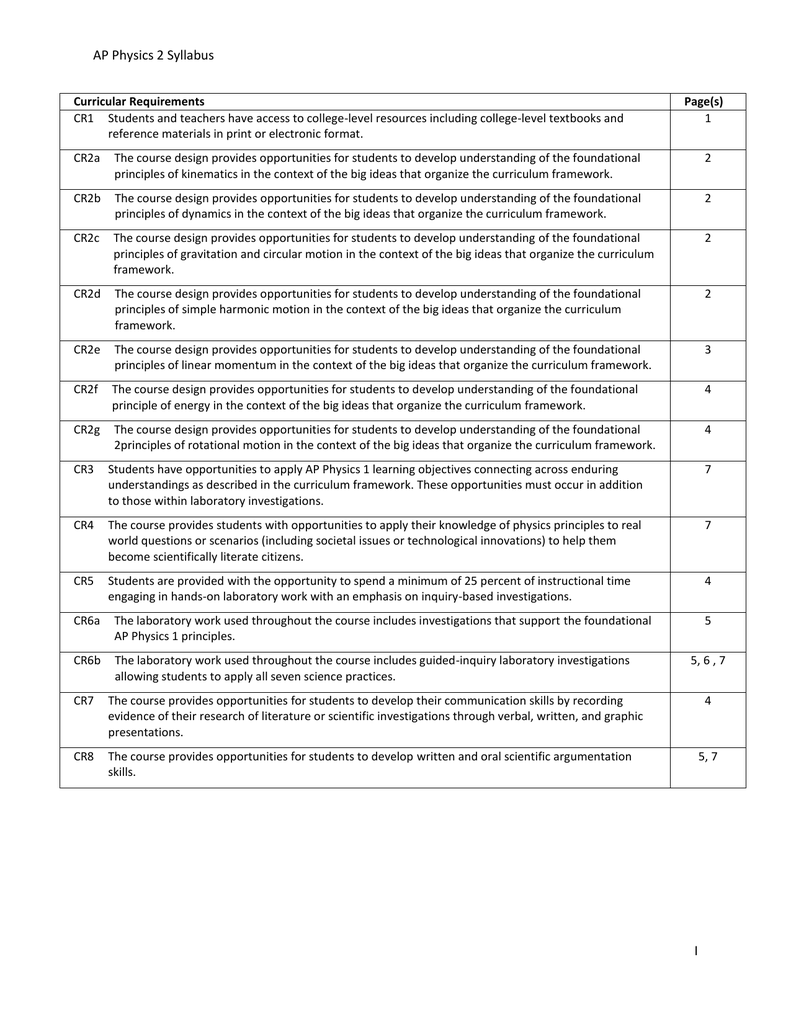 AP Physics 2 Syllabus

| Curricular Requirements | Page(s) |
|---|---|
| CR1 Students and teachers have access to college-level resources including college-level textbooks and reference materials in print or electronic format. | 1 |
| CR2a The course design provides opportunities for students to develop understanding of the foundational principles of kinematics in the context of the big ideas that organize the curriculum framework. | 2 |
| CR2b The course design provides opportunities for students to develop understanding of the foundational principles of dynamics in the context of the big ideas that organize the curriculum framework. | 2 |
| CR2c The course design provides opportunities for students to develop understanding of the foundational principles of gravitation and circular motion in the context of the big ideas that organize the curriculum framework. | 2 |
| CR2d The course design provides opportunities for students to develop understanding of the foundational principles of simple harmonic motion in the context of the big ideas that organize the curriculum framework. | 2 |
| CR2e The course design provides opportunities for students to develop understanding of the foundational principles of linear momentum in the context of the big ideas that organize the curriculum framework. | 3 |
| CR2f The course design provides opportunities for students to develop understanding of the foundational principle of energy in the context of the big ideas that organize the curriculum framework. | 4 |
| CR2g The course design provides opportunities for students to develop understanding of the foundational 2principles of rotational motion in the context of the big ideas that organize the curriculum framework. | 4 |
| CR3 Students have opportunities to apply AP Physics 1 learning objectives connecting across enduring understandings as described in the curriculum framework. These opportunities must occur in addition to those within laboratory investigations. | 7 |
| CR4 The course provides students with opportunities to apply their knowledge of physics principles to real world questions or scenarios (including societal issues or technological innovations) to help them become scientifically literate citizens. | 7 |
| CR5 Students are provided with the opportunity to spend a minimum of 25 percent of instructional time engaging in hands-on laboratory work with an emphasis on inquiry-based investigations. | 4 |
| CR6a The laboratory work used throughout the course includes investigations that support the foundational AP Physics 1 principles. | 5 |
| CR6b The laboratory work used throughout the course includes guided-inquiry laboratory investigations allowing students to apply all seven science practices. | 5, 6 , 7 |
| CR7 The course provides opportunities for students to develop their communication skills by recording evidence of their research of literature or scientific investigations through verbal, written, and graphic presentations. | 4 |
| CR8 The course provides opportunities for students to develop written and oral scientific argumentation skills. | 5, 7 |

I